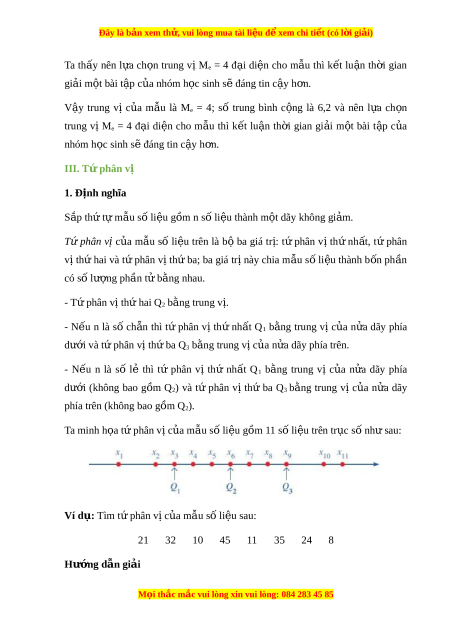 Đây là bản xem thử, vui lòng mua tài liệu để xem chi tiết (có lời giải)

Ta thấy nên lựa chọn trung vị $M_e = 4$ đại diện cho mẫu thì kết luận thời gian giải một bài tập của nhóm học sinh sẽ đáng tin cậy hơn.

Vậy trung vị của mẫu là $M_e = 4$; số trung bình cộng là 6,2 và nên lựa chọn trung vị $M_e = 4$ đại diện cho mẫu thì kết luận thời gian giải một bài tập của nhóm học sinh sẽ đáng tin cậy hơn.

III. Tứ phân vị

1. Định nghĩa

Sắp thứ tự mẫu số liệu gồm n số liệu thành một dãy không giảm.

Tứ phân vị của mẫu số liệu trên là bộ ba giá trị: tứ phân vị thứ nhất, tứ phân vị thứ hai và tứ phân vị thứ ba; ba giá trị này chia mẫu số liệu thành bốn phần có số lượng phần tử bằng nhau.

- Tứ phân vị thứ hai $Q_2$ bằng trung vị.

- Nếu n là số chẵn thì tứ phân vị thứ nhất $Q_1$ bằng trung vị của nửa dãy phía dưới và tứ phân vị thứ ba $Q_3$ bằng trung vị của nửa dãy phía trên.

- Nếu n là số lẻ thì tứ phân vị thứ nhất $Q_1$ bằng trung vị của nửa dãy phía dưới (không bao gồm $Q_2$) và tứ phân vị thứ ba $Q_3$ bằng trung vị của nửa dãy phía trên (không bao gồm $Q_2$).

Ta minh họa tứ phân vị của mẫu số liệu gồm 11 số liệu trên trục số như sau:

$x_1$ $x_2$ $x_3$ $x_4$ $x_5$ $x_6$ $x_7$ $x_8$ $x_9$ $x_{10}$ $x_{11}$
$Q_1$ $Q_2$ $Q_3$

Ví dụ: Tìm tứ phân vị của mẫu số liệu sau:

21 32 10 45 11 35 24 8

Hướng dẫn giải

Mọi thắc mắc vui lòng xin vui lòng: 084 283 45 85